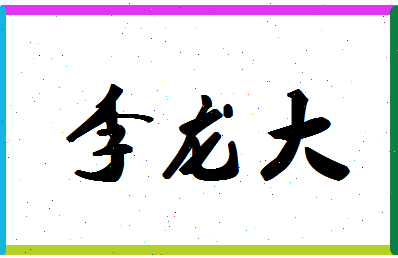 李龙大